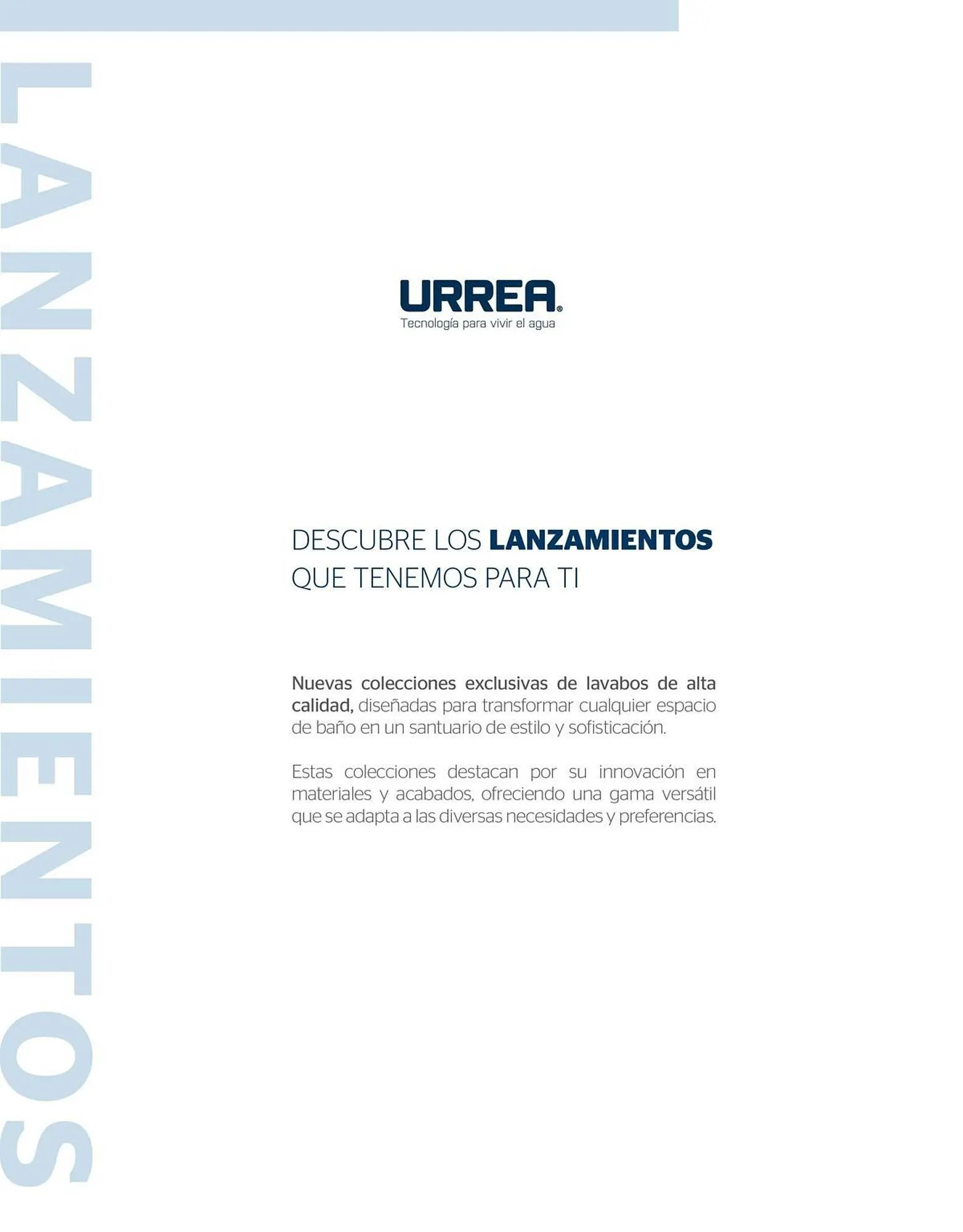 LANZAMIENTOS

URREA®
Tecnología para vivir el agua

DESCUBRE LOS LANZAMIENTOS QUE TENEMOS PARA TI

Nuevas colecciones exclusivas de lavabos de alta calidad, diseñadas para transformar cualquier espacio de baño en un santuario de estilo y sofisticación.

Estas colecciones destacan por su innovación en materiales y acabados, ofreciendo una gama versátil que se adapta a las diversas necesidades y preferencias.